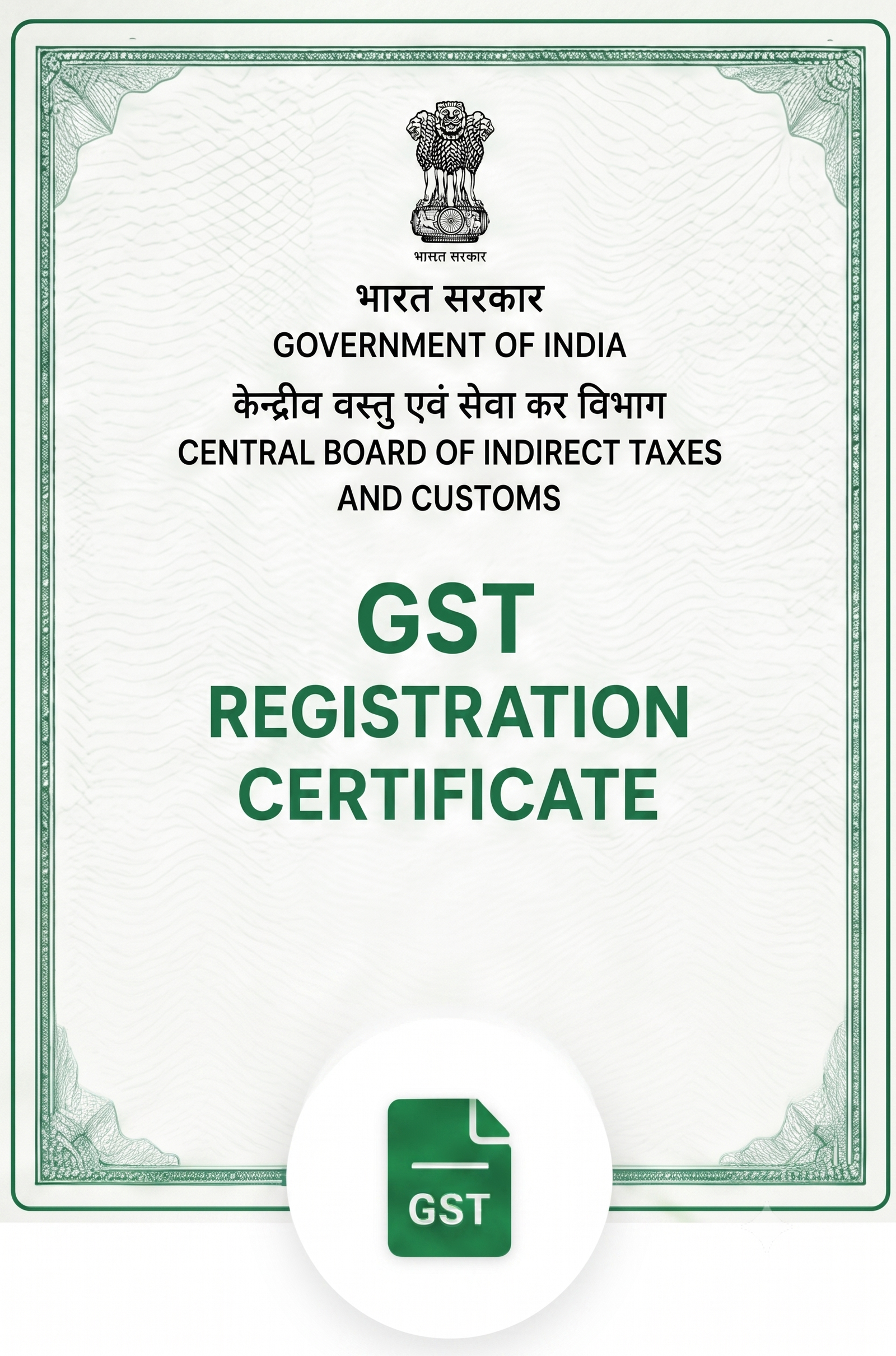 भास्त सरकार

भारत सरकार
GOVERNMENT OF INDIA
केन्द्रीव वस्तु एवं सेवा कर विभाग
CENTRAL BOARD OF INDIRECT TAXES AND CUSTOMS

GST
REGISTRATION CERTIFICATE

GST